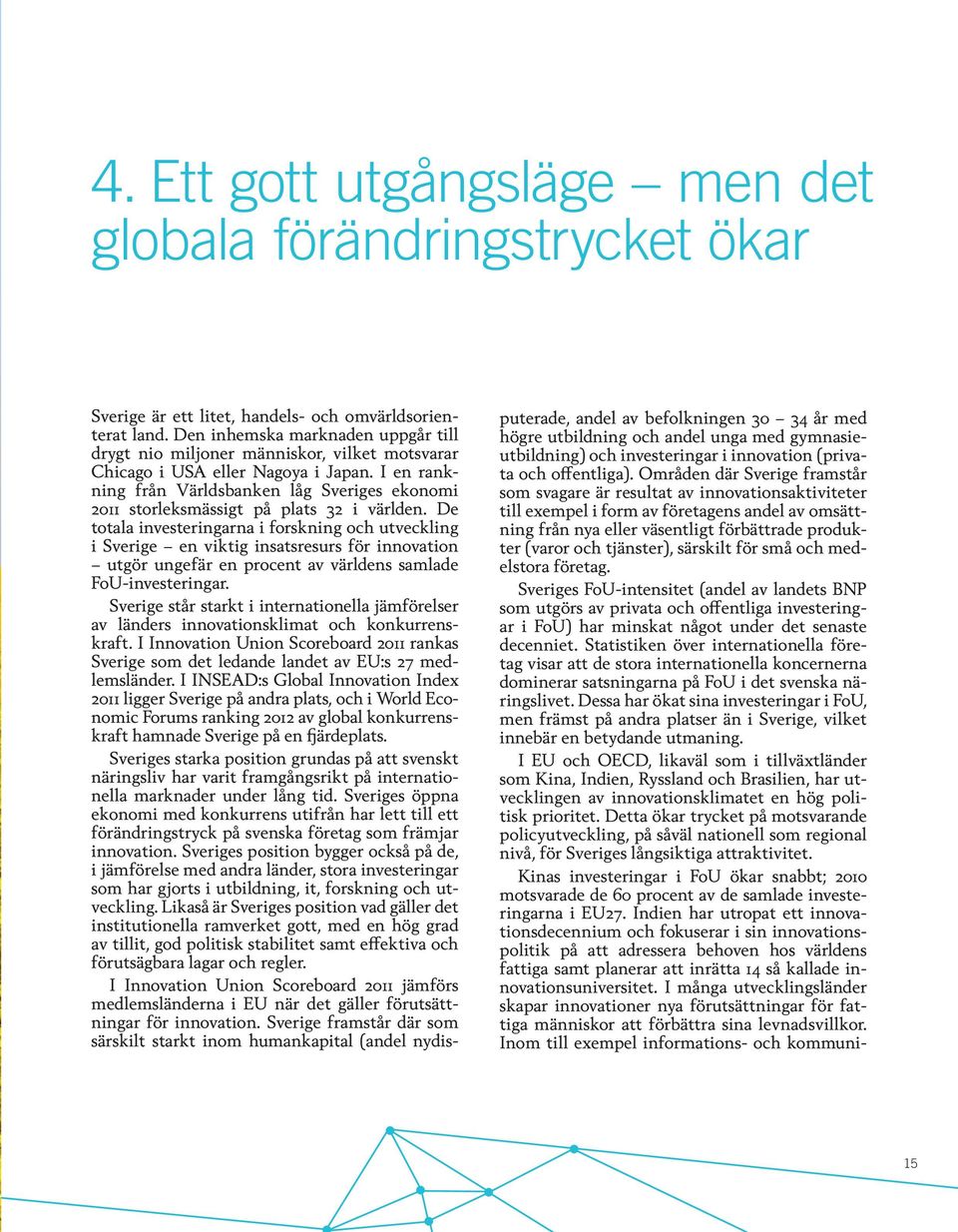 4. Ett gott utgångsläge – men det globala förändringstrycket ökar

Sverige är ett litet, handels- och omvärldsorienterat land. Den inhemska marknaden uppgår till drygt nio miljoner människor, vilket motsvarar Chicago i USA eller Nagoya i Japan. I en rankning från Världsbanken låg Sveriges ekonomi 2011 storleksmässigt på plats 32 i världen. De totala investeringarna i forskning och utveckling i Sverige – en viktig insatsresurs för innovation – utgör ungefär en procent av världens samlade FoU-investeringar.

Sverige står starkt i internationella jämförelser av länders innovationsklimat och konkurrenskraft. I Innovation Union Scoreboard 2011 rankas Sverige som det ledande landet av EU:s 27 medlemsländer. I INSEAD:s Global Innovation Index 2011 ligger Sverige på andra plats, och i World Economic Forums ranking 2012 av global konkurrenskraft hamnade Sverige på en fjärdeplats.

Sveriges starka position grundas på att svenskt näringsliv har varit framgångsrikt på internationella marknader under lång tid. Sveriges öppna ekonomi med konkurrens utifrån har lett till ett förändringstryck på svenska företag som främjar innovation. Sveriges position bygger också på de, i jämförelse med andra länder, stora investeringar som har gjorts i utbildning, it, forskning och utveckling. Likaså är Sveriges position vad gäller det institutionella ramverket gott, med en hög grad av tillit, god politisk stabilitet samt effektiva och förutsägbara lagar och regler.

I Innovation Union Scoreboard 2011 jämförs medlemsländerna i EU när det gäller förutsättningar för innovation. Sverige framstår där som särskilt starkt inom humankapital (andel nydisputerade, andel av befolkningen 30 – 34 år med högre utbildning och andel unga med gymnasieutbildning) och investeringar i innovation (privata och offentliga). Områden där Sverige framstår som svagare är resultat av innovationsaktiviteter till exempel i form av företagens andel av omsättning från nya eller väsentligt förbättrade produkter (varor och tjänster), särskilt för små och medelstora företag.

Sveriges FoU-intensitet (andel av landets BNP som utgörs av privata och offentliga investeringar i FoU) har minskat något under det senaste decenniet. Statistiken över internationella företag visar att de stora internationella koncernerna dominerar satsningarna på FoU i det svenska näringslivet. Dessa har ökat sina investeringar i FoU, men främst på andra platser än i Sverige, vilket innebär en betydande utmaning.

I EU och OECD, likaväl som i tillväxtländer som Kina, Indien, Ryssland och Brasilien, har utvecklingen av innovationsklimatet en hög politisk prioritet. Detta ökar trycket på motsvarande policyutveckling, på såväl nationell som regional nivå, för Sveriges långsiktiga attraktivitet.

Kinas investeringar i FoU ökar snabbt; 2010 motsvarade de 60 procent av de samlade investeringarna i EU27. Indien har utropat ett innovationsdecennium och fokuserar i sin innovationspolitik på att adressera behoven hos världens fattiga samt planerar att inrätta 14 så kallade innovationsuniversitet. I många utvecklingsländer skapar innovationer nya förutsättningar för fattiga människor att förbättra sina levnadsvillkor. Inom till exempel informations- och kommuni-

15